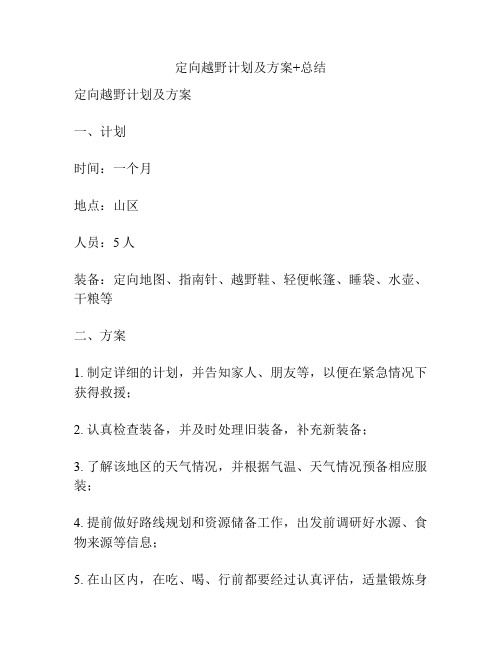 定向越野计划及方案+总结

定向越野计划及方案

一、计划

时间：一个月

地点：山区

人员：5 人

装备：定向地图、指南针、越野鞋、轻便帐篷、睡袋、水壶、干粮等

二、方案

1. 制定详细的计划，并告知家人、朋友等，以便在紧急情况下获得救援；

2. 认真检查装备，并及时处理旧装备，补充新装备；

3. 了解该地区的天气情况，并根据气温、天气情况预备相应服装；

4. 提前做好路线规划和资源储备工作，出发前调研好水源、食物来源等信息；

5. 在山区内，在吃、喝、行前都要经过认真评估，适量锻炼身